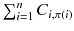 $\sum_{i=1}^{n} C_{i,\pi(i)}$